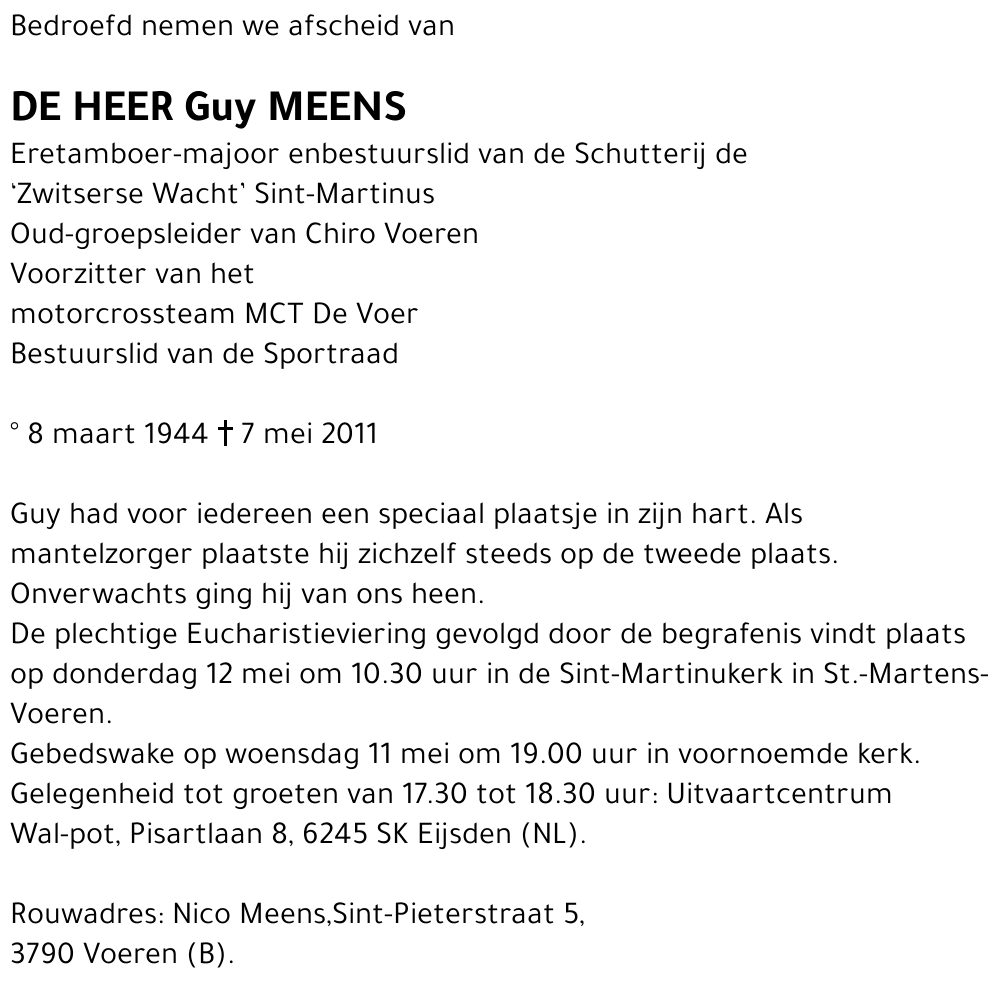 Bedroefd nemen we afscheid van

DE HEER Guy MEENS

Eretamboer-majoor enbestuurslid van de Schutterij de 'Zwitserse Wacht' Sint-Martinus
Oud-groepsleider van Chiro Voeren
Voorzitter van het
motorcrossteam MCT De Voer
Bestuurslid van de Sportraad

° 8 maart 1944 † 7 mei 2011

Guy had voor iedereen een speciaal plaatsje in zijn hart. Als mantelzorger plaatste hij zichzelf steeds op de tweede plaats. Onverwachts ging hij van ons heen.
De plechtige Eucharistieviering gevolgd door de begrafenis vindt plaats op donderdag 12 mei om 10.30 uur in de Sint-Martinukerk in St.-Martens-Voeren.
Gebedswake op woensdag 11 mei om 19.00 uur in voornoemde kerk.
Gelegenheid tot groeten van 17.30 tot 18.30 uur: Uitvaartcentrum Wal-pot, Pisartlaan 8, 6245 SK Eijsden (NL).

Rouwadres: Nico Meens,Sint-Pieterstraat 5,
3790 Voeren (B).